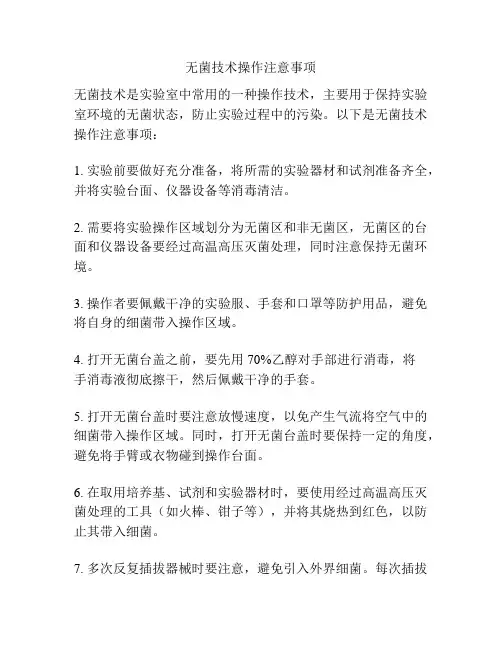 无菌技术操作注意事项

无菌技术是实验室中常用的一种操作技术，主要用于保持实验室环境的无菌状态，防止实验过程中的污染。以下是无菌技术操作注意事项：

1. 实验前要做好充分准备，将所需的实验器材和试剂准备齐全，并将实验台面、仪器设备等消毒清洁。

2. 需要将实验操作区域划分为无菌区和非无菌区，无菌区的台面和仪器设备要经过高温高压灭菌处理，同时注意保持无菌环境。

3. 操作者要佩戴干净的实验服、手套和口罩等防护用品，避免将自身的细菌带入操作区域。

4. 打开无菌台盖之前，要先用 70%乙醇对手部进行消毒，将手消毒液彻底擦干，然后佩戴干净的手套。

5. 打开无菌台盖时要注意放慢速度，以免产生气流将空气中的细菌带入操作区域。同时，打开无菌台盖时要保持一定的角度，避免将手臂或衣物碰到操作台面。

6. 在取用培养基、试剂和实验器材时，要使用经过高温高压灭菌处理的工具（如火棒、钳子等），并将其烧热到红色，以防止其带入细菌。

7. 多次反复插拔器械时要注意，避免引入外界细菌。每次插拔